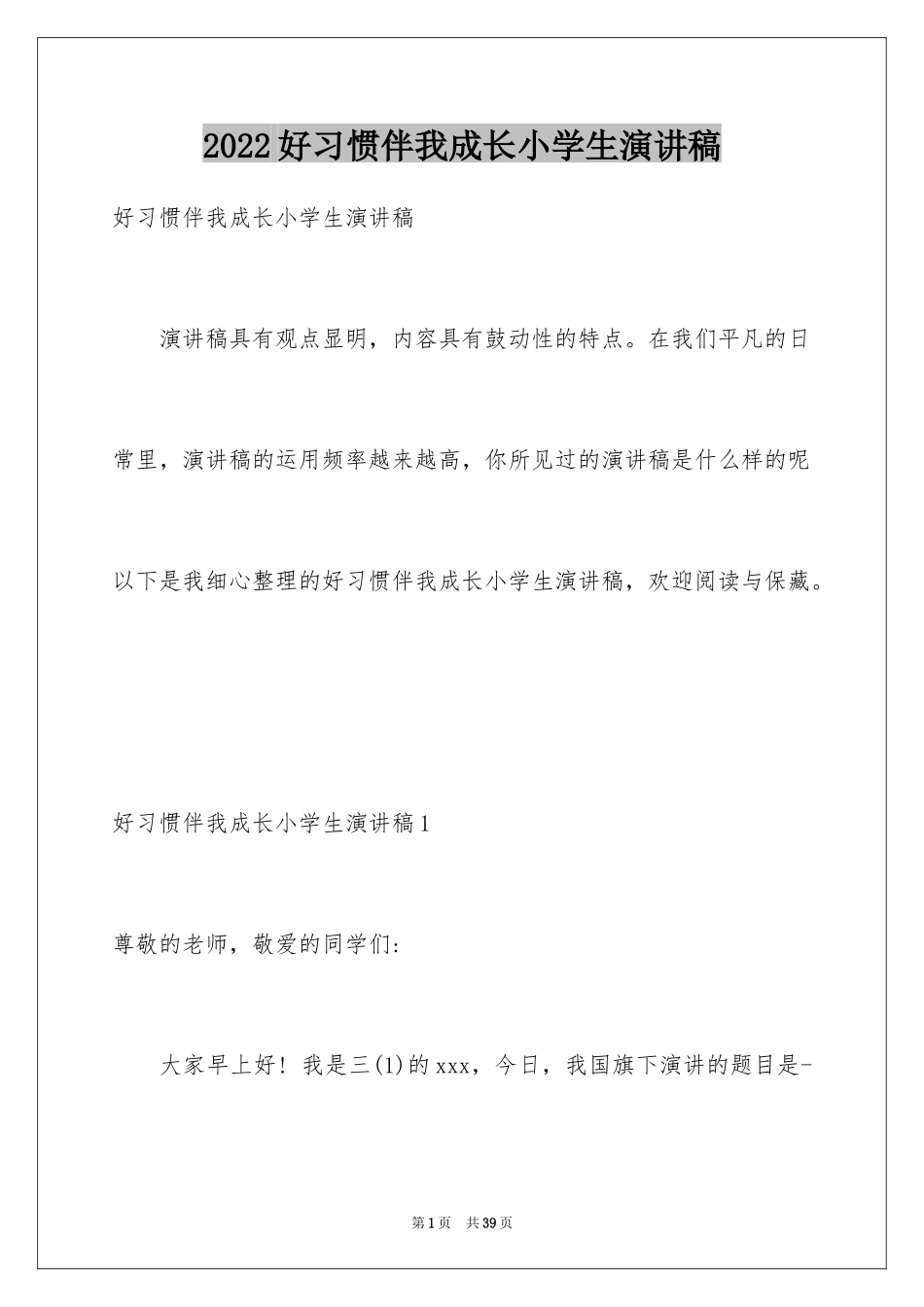 2022好习惯伴我成长小学生演讲稿

好习惯伴我成长小学生演讲稿

演讲稿具有观点显明，内容具有鼓动性的特点。在我们平凡的日常里，演讲稿的运用频率越来越高，你所见过的演讲稿是什么样的呢以下是我细心整理的好习惯伴我成长小学生演讲稿，欢迎阅读与保藏。

好习惯伴我成长小学生演讲稿1

尊敬的老师，敬爱的同学们:

大家早上好！我是三(1)的xxx，今日，我国旗下演讲的题目是-

第1页 共39页